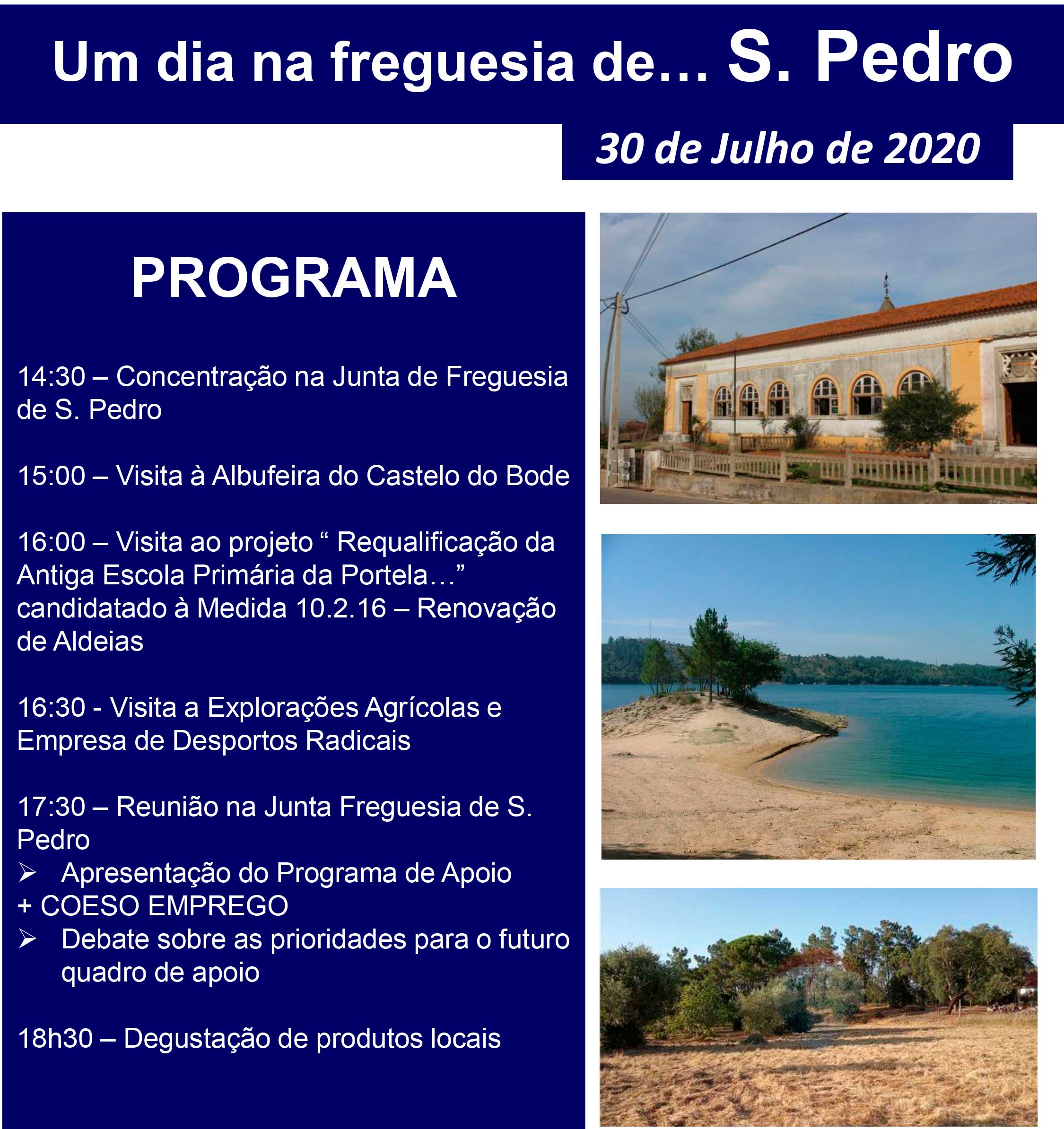 Um dia na freguesia de… S. Pedro

30 de Julho de 2020

PROGRAMA

14:30 – Concentração na Junta de Freguesia de S. Pedro

15:00 – Visita à Albufeira do Castelo do Bode

16:00 – Visita ao projeto “ Requalificação da Antiga Escola Primária da Portela…” candidatado à Medida 10.2.16 – Renovação de Aldeias

16:30 - Visita a Explorações Agrícolas e Empresa de Desportos Radicais

17:30 – Reunião na Junta Freguesia de S. Pedro
➢ Apresentação do Programa de Apoio + COESO EMPREGO
➢ Debate sobre as prioridades para o futuro quadro de apoio

18h30 – Degustação de produtos locais